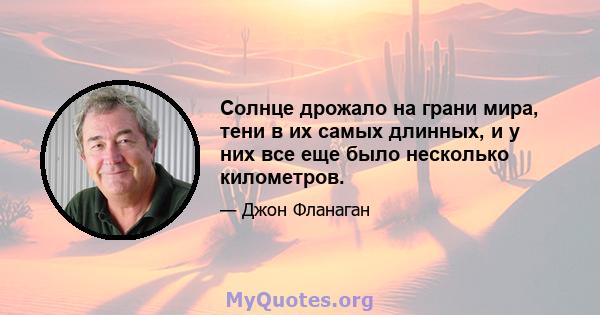 Солнце дрожало на грани мира, тени в их самых длинных, и у них все еще было несколько километров.

— Джон Фланаган

MyQuotes.org